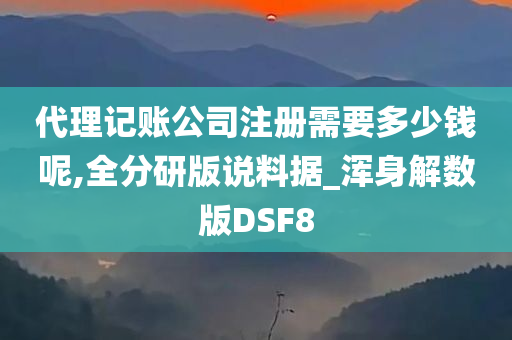 代理记账公司注册需要多少钱呢,全分研版说料据_浑身解数版DSF8